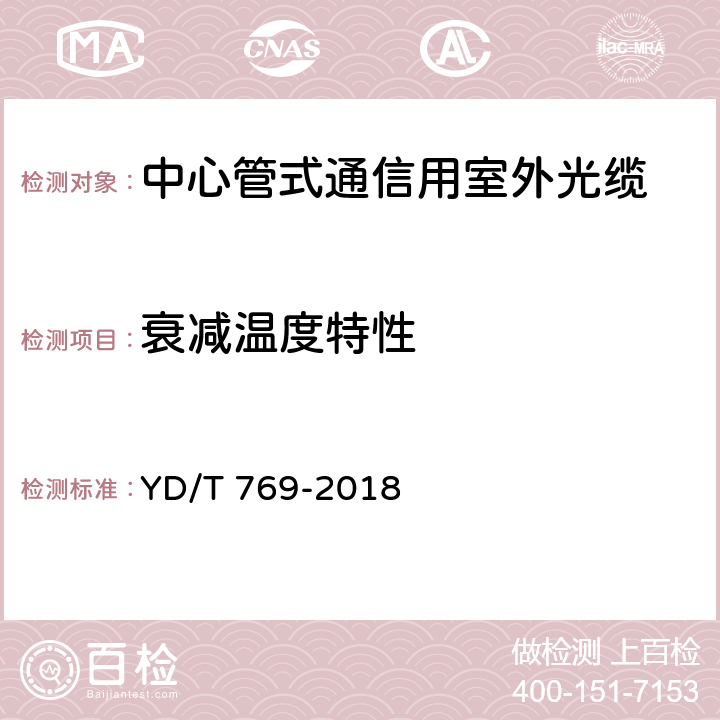 MA CNAS AC ilac-MRA

检测对象： 中心管式通信用室外光缆

检测项目： 衰减温度特性

检测标准： YD/T 769-2018

百检
Baijiantest.com

做检测 上百检
400-151-7153